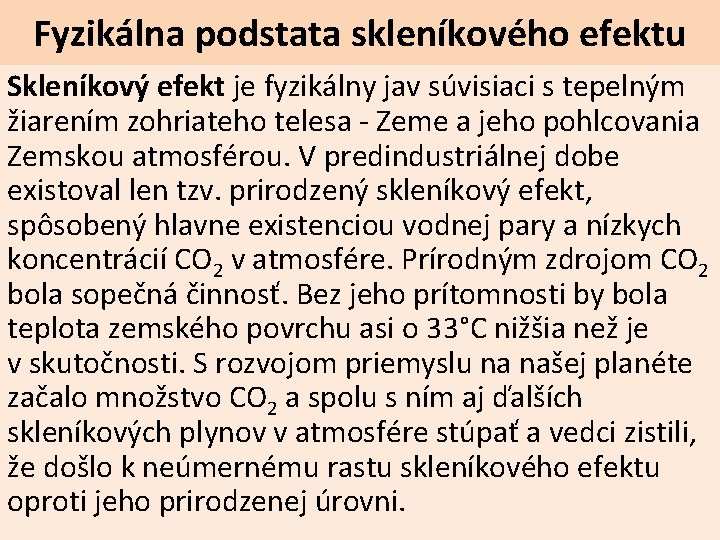 Fyzikálna podstata skleníkového efektu

Skleníkový efekt je fyzikálny jav súvisiaci s tepelným žiarením zohriateho telesa - Zeme a jeho pohlcovania Zemskou atmosférou. V predindustriálnej dobe existoval len tzv. prirodzený skleníkový efekt, spôsobený hlavne existenciou vodnej pary a nízkych koncentrácií $CO_2$ v atmosfére. Prírodným zdrojom $CO_2$ bola sopečná činnosť. Bez jeho prítomnosti by bola teplota zemského povrchu asi o 33°C nižšia než je v skutočnosti. S rozvojom priemyslu na našej planéte začalo množstvo $CO_2$ a spolu s ním aj ďalších skleníkových plynov v atmosfére stúpať a vedci zistili, že došlo k neúmernému rastu skleníkového efektu oproti jeho prirodzenej úrovni.